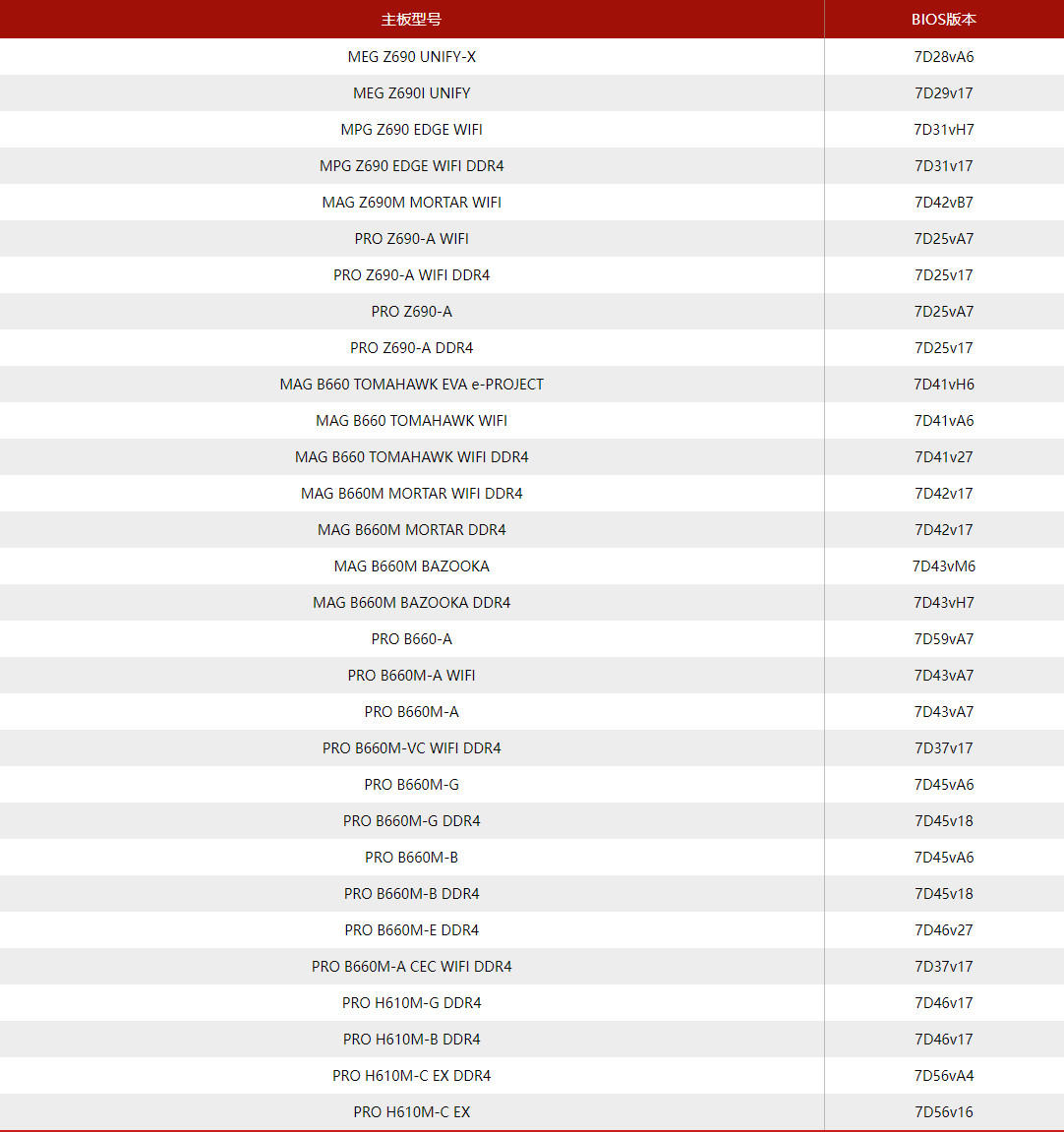 | 主板型号 | BIOS版本 |
|---|---|
| MEG Z690 UNIFY-X | 7D28vA6 |
| MEG Z690I UNIFY | 7D29v17 |
| MPG Z690 EDGE WIFI | 7D31vH7 |
| MPG Z690 EDGE WIFI DDR4 | 7D31v17 |
| MAG Z690M MORTAR WIFI | 7D42vB7 |
| PRO Z690-A WIFI | 7D25vA7 |
| PRO Z690-A WIFI DDR4 | 7D25v17 |
| PRO Z690-A | 7D25vA7 |
| PRO Z690-A DDR4 | 7D25v17 |
| MAG B660 TOMAHAWK EVA e-PROJECT | 7D41vH6 |
| MAG B660 TOMAHAWK WIFI | 7D41vA6 |
| MAG B660 TOMAHAWK WIFI DDR4 | 7D41v27 |
| MAG B660M MORTAR WIFI DDR4 | 7D42v17 |
| MAG B660M MORTAR DDR4 | 7D42v17 |
| MAG B660M BAZOOKA | 7D43vM6 |
| MAG B660M BAZOOKA DDR4 | 7D43vH7 |
| PRO B660-A | 7D59vA7 |
| PRO B660M-A WIFI | 7D43vA7 |
| PRO B660M-A | 7D43vA7 |
| PRO B660M-VC WIFI DDR4 | 7D37v17 |
| PRO B660M-G | 7D45vA6 |
| PRO B660M-G DDR4 | 7D45v18 |
| PRO B660M-B | 7D45vA6 |
| PRO B660M-B DDR4 | 7D45v18 |
| PRO B660M-E DDR4 | 7D46v27 |
| PRO B660M-A CEC WIFI DDR4 | 7D37v17 |
| PRO H610M-G DDR4 | 7D46v17 |
| PRO H610M-B DDR4 | 7D46v17 |
| PRO H610M-C EX DDR4 | 7D56vA4 |
| PRO H610M-C EX | 7D56v16 |